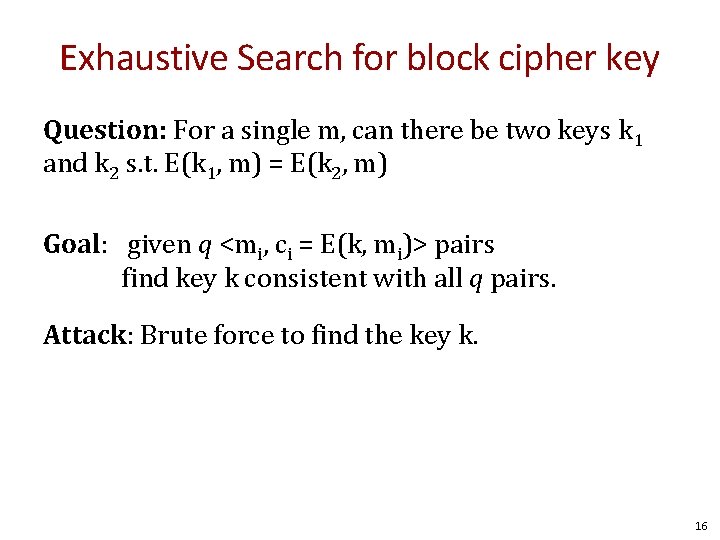 Exhaustive Search for block cipher key

**Question:** For a single m, can there be two keys $k_1$ and $k_2$ s.t. $E(k_1, m) = E(k_2, m)$

**Goal**: given $q$ $<m_i, c_i = E(k, m_i)>$ pairs
find key k consistent with all $q$ pairs.

**Attack**: Brute force to find the key k.

16